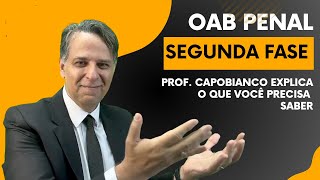 OAB PENAL

SEGUNDA FASE

PROF. CAPOBIANCO EXPLICA O QUE VOCÊ PRECISA SABER